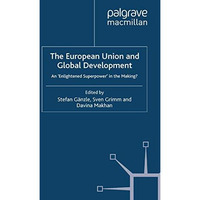 palgrave
macmillan

The European Union and Global Development

An 'Enlightened Superpower' in the Making?

Edited by
Stefan Gänzle, Sven Grimm and Davina Makhan